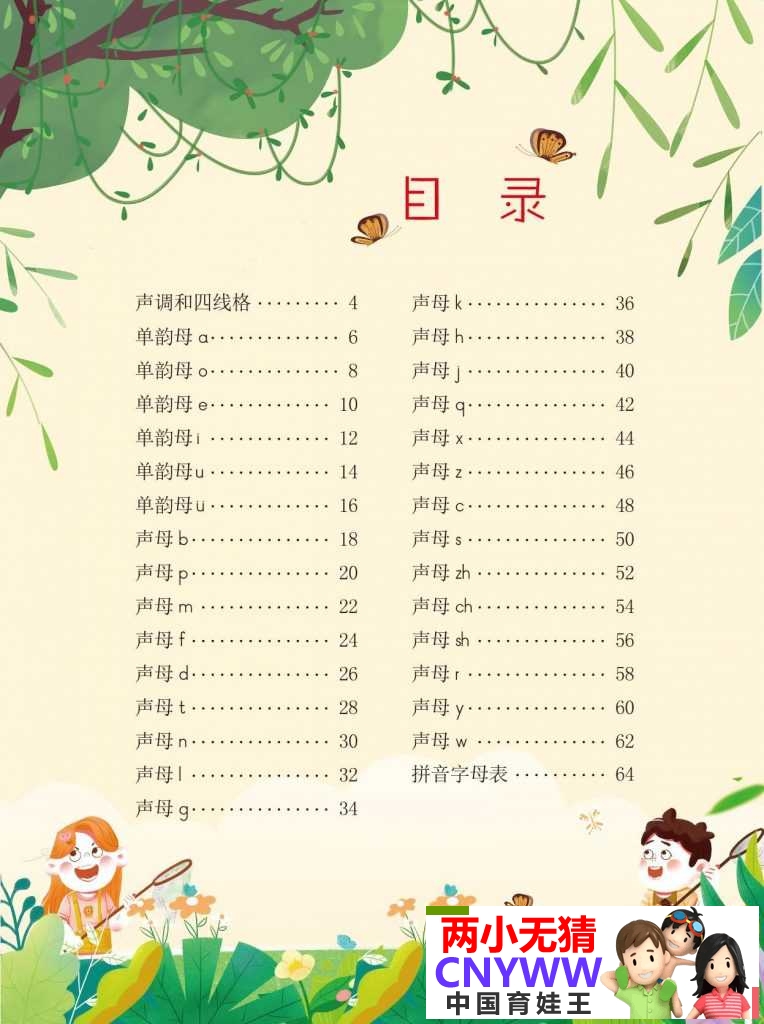 目录

声调和四线格 4
单韵母a 6
单韵母o 8
单韵母e 10
单韵母i 12
单韵母u 14
单韵母ü 16
声母b 18
声母p 20
声母m 22
声母f 24
声母d 26
声母t 28
声母n 30
声母l 32
声母g 34

声母k 36
声母h 38
声母j 40
声母q 42
声母x 44
声母z 46
声母c 48
声母s 50
声母zh 52
声母ch 54
声母sh 56
声母r 58
声母y 60
声母w 62
拼音字母表 64

两小无猜
CNYWW
中国育娃王